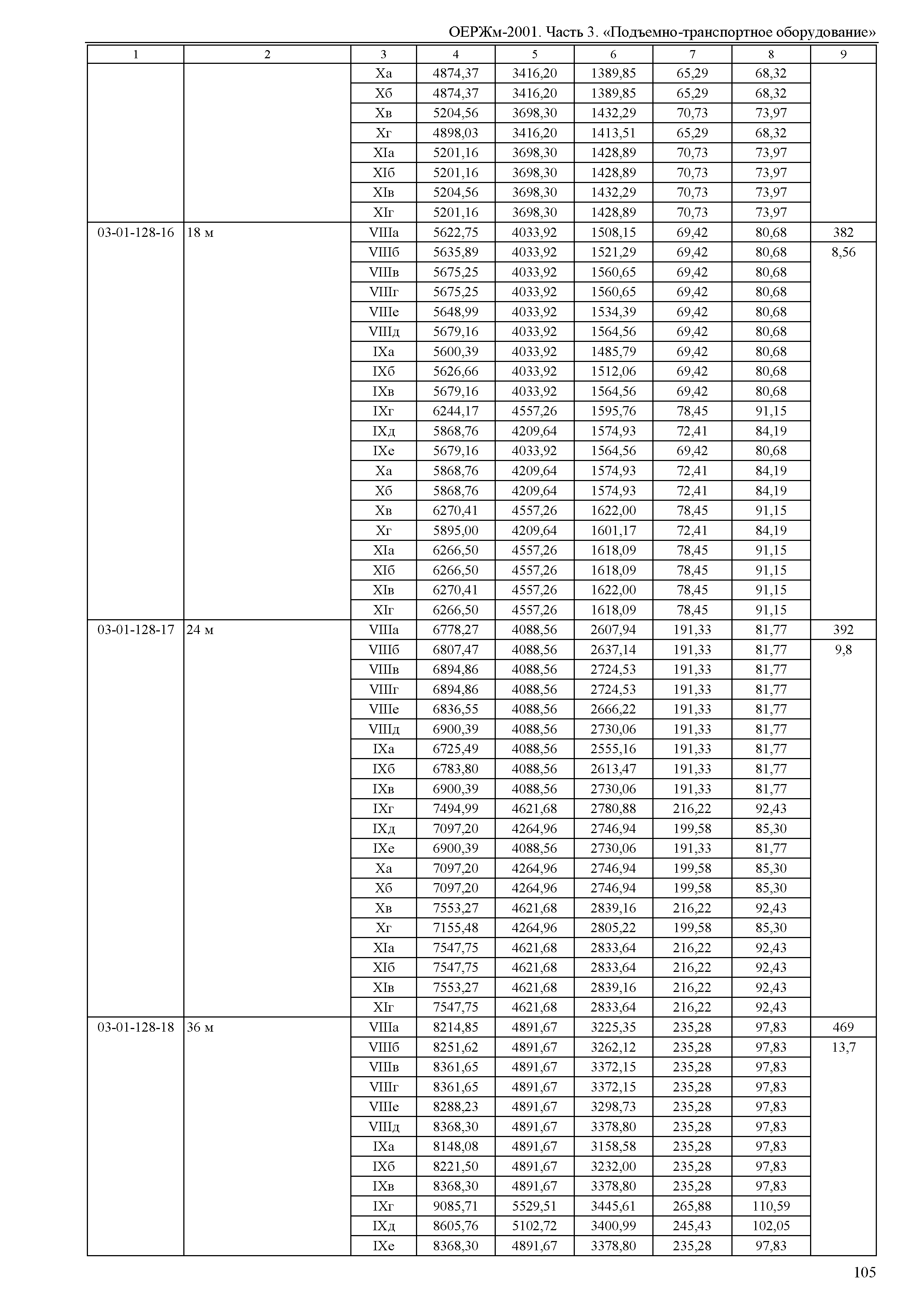 ОЕРЖм-2001. Часть 3. «Подъемно-транспортное оборудование»

| 1 | 2 | 3 | 4 | 5 | 6 | 7 | 8 | 9 |
|---|---|---|---|---|---|---|---|---|
| | | Xа | 4874,37 | 3416,20 | 1389,85 | 65,29 | 68,32 | |
| | | Xб | 4874,37 | 3416,20 | 1389,85 | 65,29 | 68,32 | |
| | | Xв | 5204,56 | 3698,30 | 1432,29 | 70,73 | 73,97 | |
| | | Xг | 4898,03 | 3416,20 | 1413,51 | 65,29 | 68,32 | |
| | | XIа | 5201,16 | 3698,30 | 1428,89 | 70,73 | 73,97 | |
| | | XIб | 5201,16 | 3698,30 | 1428,89 | 70,73 | 73,97 | |
| | | XIв | 5204,56 | 3698,30 | 1432,29 | 70,73 | 73,97 | |
| | | XIг | 5201,16 | 3698,30 | 1428,89 | 70,73 | 73,97 | |
| 03-01-128-16 | 18 м | VIIIа | 5622,75 | 4033,92 | 1508,15 | 69,42 | 80,68 | 382 |
| | | VIIIб | 5635,89 | 4033,92 | 1521,29 | 69,42 | 80,68 | 8,56 |
| | | VIIIв | 5675,25 | 4033,92 | 1560,65 | 69,42 | 80,68 | |
| | | VIIIг | 5675,25 | 4033,92 | 1560,65 | 69,42 | 80,68 | |
| | | VIIIе | 5648,99 | 4033,92 | 1534,39 | 69,42 | 80,68 | |
| | | VIIIд | 5679,16 | 4033,92 | 1564,56 | 69,42 | 80,68 | |
| | | IXа | 5600,39 | 4033,92 | 1485,79 | 69,42 | 80,68 | |
| | | IXб | 5626,66 | 4033,92 | 1512,06 | 69,42 | 80,68 | |
| | | IXв | 5679,16 | 4033,92 | 1564,56 | 69,42 | 80,68 | |
| | | IXг | 6244,17 | 4557,26 | 1595,76 | 78,45 | 91,15 | |
| | | IXд | 5868,76 | 4209,64 | 1574,93 | 72,41 | 84,19 | |
| | | IXе | 5679,16 | 4033,92 | 1564,56 | 69,42 | 80,68 | |
| | | Xа | 5868,76 | 4209,64 | 1574,93 | 72,41 | 84,19 | |
| | | Xб | 5868,76 | 4209,64 | 1574,93 | 72,41 | 84,19 | |
| | | Xв | 6270,41 | 4557,26 | 1622,00 | 78,45 | 91,15 | |
| | | Xг | 5895,00 | 4209,64 | 1601,17 | 72,41 | 84,19 | |
| | | XIа | 6266,50 | 4557,26 | 1618,09 | 78,45 | 91,15 | |
| | | XIб | 6266,50 | 4557,26 | 1618,09 | 78,45 | 91,15 | |
| | | XIв | 6270,41 | 4557,26 | 1622,00 | 78,45 | 91,15 | |
| | | XIг | 6266,50 | 4557,26 | 1618,09 | 78,45 | 91,15 | |
| 03-01-128-17 | 24 м | VIIIа | 6778,27 | 4088,56 | 2607,94 | 191,33 | 81,77 | 392 |
| | | VIIIб | 6807,47 | 4088,56 | 2637,14 | 191,33 | 81,77 | 9,8 |
| | | VIIIв | 6894,86 | 4088,56 | 2724,53 | 191,33 | 81,77 | |
| | | VIIIг | 6894,86 | 4088,56 | 2724,53 | 191,33 | 81,77 | |
| | | VIIIе | 6836,55 | 4088,56 | 2666,22 | 191,33 | 81,77 | |
| | | VIIIд | 6900,39 | 4088,56 | 2730,06 | 191,33 | 81,77 | |
| | | IXа | 6725,49 | 4088,56 | 2555,16 | 191,33 | 81,77 | |
| | | IXб | 6783,80 | 4088,56 | 2613,47 | 191,33 | 81,77 | |
| | | IXв | 6900,39 | 4088,56 | 2730,06 | 191,33 | 81,77 | |
| | | IXг | 7494,99 | 4621,68 | 2780,88 | 216,22 | 92,43 | |
| | | IXд | 7097,20 | 4264,96 | 2746,94 | 199,58 | 85,30 | |
| | | IXе | 6900,39 | 4088,56 | 2730,06 | 191,33 | 81,77 | |
| | | Xа | 7097,20 | 4264,96 | 2746,94 | 199,58 | 85,30 | |
| | | Xб | 7097,20 | 4264,96 | 2746,94 | 199,58 | 85,30 | |
| | | Xв | 7553,27 | 4621,68 | 2839,16 | 216,22 | 92,43 | |
| | | Xг | 7155,48 | 4264,96 | 2805,22 | 199,58 | 85,30 | |
| | | XIа | 7547,75 | 4621,68 | 2833,64 | 216,22 | 92,43 | |
| | | XIб | 7547,75 | 4621,68 | 2833,64 | 216,22 | 92,43 | |
| | | XIв | 7553,27 | 4621,68 | 2839,16 | 216,22 | 92,43 | |
| | | XIг | 7547,75 | 4621,68 | 2833,64 | 216,22 | 92,43 | |
| 03-01-128-18 | 36 м | VIIIа | 8214,85 | 4891,67 | 3225,35 | 235,28 | 97,83 | 469 |
| | | VIIIб | 8251,62 | 4891,67 | 3262,12 | 235,28 | 97,83 | 13,7 |
| | | VIIIв | 8361,65 | 4891,67 | 3372,15 | 235,28 | 97,83 | |
| | | VIIIг | 8361,65 | 4891,67 | 3372,15 | 235,28 | 97,83 | |
| | | VIIIе | 8288,23 | 4891,67 | 3298,73 | 235,28 | 97,83 | |
| | | VIIIд | 8368,30 | 4891,67 | 3378,80 | 235,28 | 97,83 | |
| | | IXа | 8148,08 | 4891,67 | 3158,58 | 235,28 | 97,83 | |
| | | IXб | 8221,50 | 4891,67 | 3232,00 | 235,28 | 97,83 | |
| | | IXв | 8368,30 | 4891,67 | 3378,80 | 235,28 | 97,83 | |
| | | IXг | 9085,71 | 5529,51 | 3445,61 | 265,88 | 110,59 | |
| | | IXд | 8605,76 | 5102,72 | 3400,99 | 245,43 | 102,05 | |
| | | IXе | 8368,30 | 4891,67 | 3378,80 | 235,28 | 97,83 | |

105